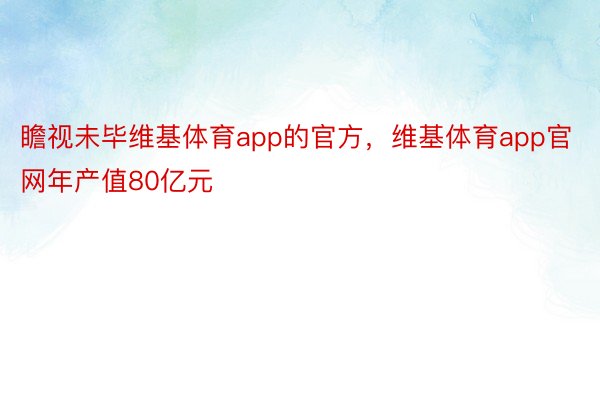 瞻视未毕维基体育app的官方，维基体育app官网年产值80亿元